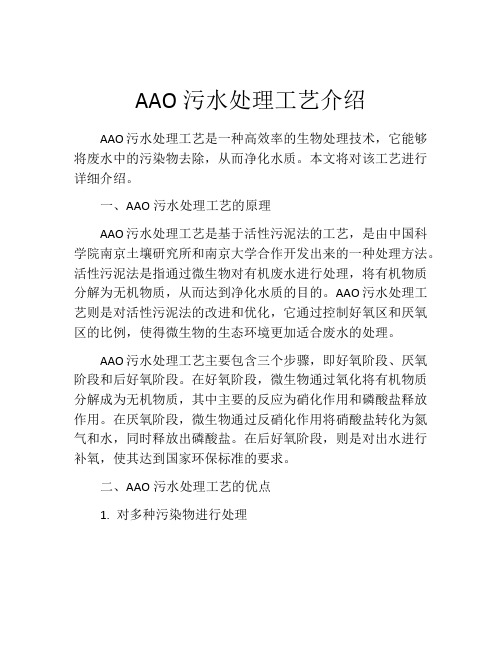 AAO 污水处理工艺介绍

AAO 污水处理工艺是一种高效率的生物处理技术，它能够将废水中的污染物去除，从而净化水质。本文将对该工艺进行详细介绍。

一、AAO 污水处理工艺的原理

AAO 污水处理工艺是基于活性污泥法的工艺，是由中国科学院南京土壤研究所和南京大学合作开发出来的一种处理方法。活性污泥法是指通过微生物对有机废水进行处理，将有机物质分解为无机物质，从而达到净化水质的目的。AAO 污水处理工艺则是对活性污泥法的改进和优化，它通过控制好氧区和厌氧区的比例，使得微生物的生态环境更加适合废水的处理。

AAO 污水处理工艺主要包含三个步骤，即好氧阶段、厌氧阶段和后好氧阶段。在好氧阶段，微生物通过氧化将有机物质分解成为无机物质，其中主要的反应为硝化作用和磷酸盐释放作用。在厌氧阶段，微生物通过反硝化作用将硝酸盐转化为氮气和水，同时释放出磷酸盐。在后好氧阶段，则是对出水进行补氧，使其达到国家环保标准的要求。

二、AAO 污水处理工艺的优点

1. 对多种污染物进行处理